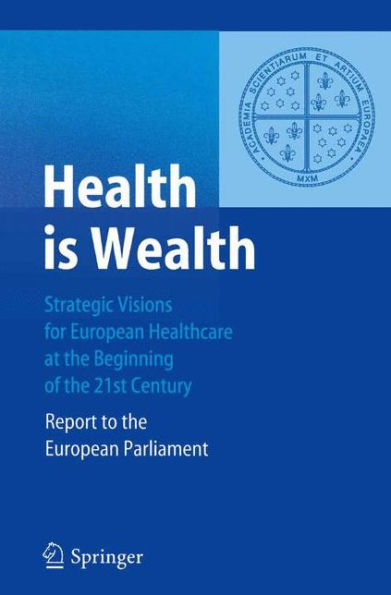 ACADEMIA SCIENTIARUM ET ARTIUM EUROPAEA
MXM

Health is Wealth

Strategic Visions for European Healthcare at the Beginning of the 21st Century

Report to the European Parliament

Springer